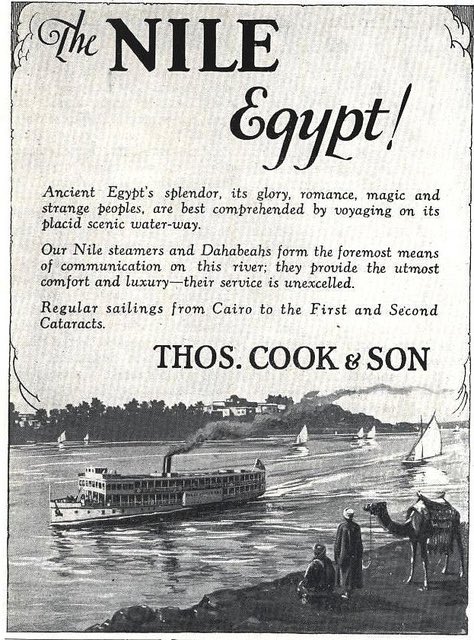 The NILE

Egypt!

Ancient Egypt's splendor, its glory, romance, magic and strange peoples, are best comprehended by voyaging on its placid scenic water-way.

Our Nile steamers and Dahabeahs form the foremost means of communication on this river; they provide the utmost comfort and luxury—their service is unexcelled.

Regular sailings from Cairo to the First and Second Cataracts.

THOS. COOK & SON